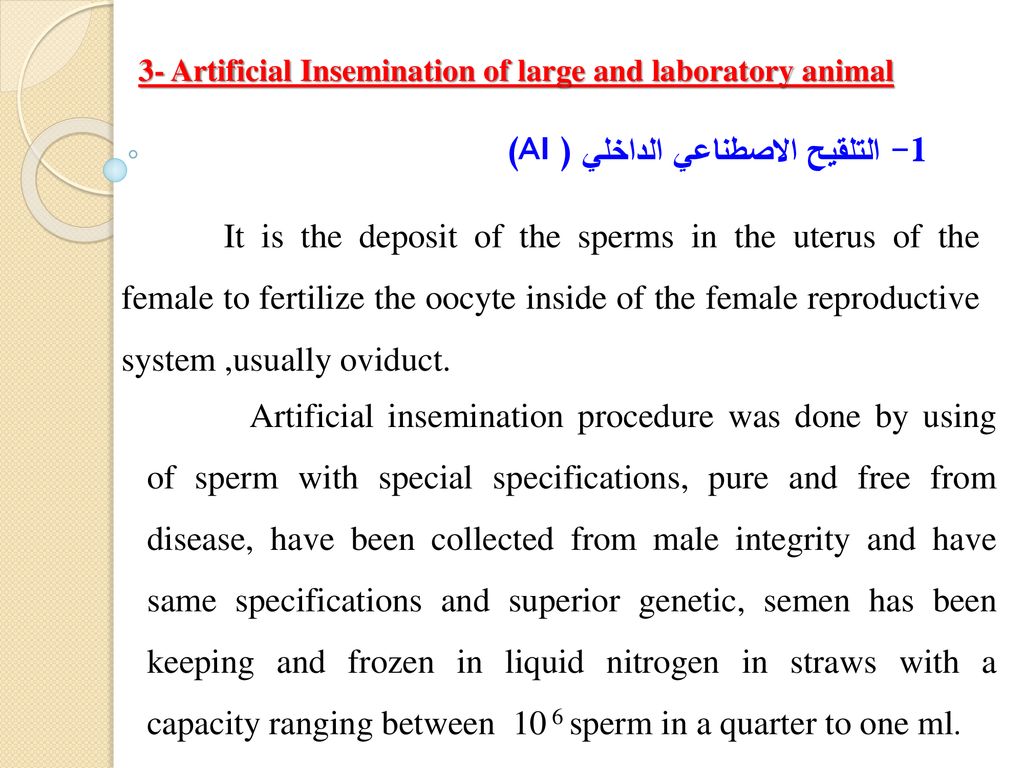 3- Artificial Insemination of large and laboratory animal

1- التلقيح الاصطناعي الداخلي ( AI)

It is the deposit of the sperms in the uterus of the female to fertilize the oocyte inside of the female reproductive system ,usually oviduct.

Artificial insemination procedure was done by using of sperm with special specifications, pure and free from disease, have been collected from male integrity and have same specifications and superior genetic, semen has been keeping and frozen in liquid nitrogen in straws with a capacity ranging between $10^6$ sperm in a quarter to one ml.